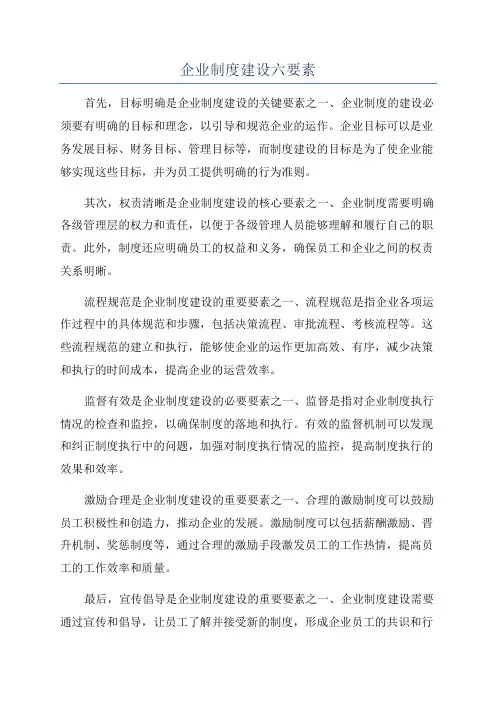 企业制度建设六要素

首先，目标明确是企业制度建设的关键要素之一、企业制度的建设必须要有明确的目标和理念，以引导和规范企业的运作。企业目标可以是业务发展目标、财务目标、管理目标等，而制度建设的目标是为了使企业能够实现这些目标，并为员工提供明确的行为准则。

其次，权责清晰是企业制度建设的核心要素之一、企业制度需要明确各级管理层的权力和责任，以便于各级管理人员能够理解和履行自己的职责。此外，制度还应明确员工的权益和义务，确保员工和企业之间的权责关系明晰。

流程规范是企业制度建设的重要要素之一、流程规范是指企业各项运作过程中的具体规范和步骤，包括决策流程、审批流程、考核流程等。这些流程规范的建立和执行，能够使企业的运作更加高效、有序，减少决策和执行的时间成本，提高企业的运营效率。

监督有效是企业制度建设的必要要素之一、监督是指对企业制度执行情况的检查和监控，以确保制度的落地和执行。有效的监督机制可以发现和纠正制度执行中的问题，加强对制度执行情况的监控，提高制度执行的效果和效率。

激励合理是企业制度建设的重要要素之一、合理的激励制度可以鼓励员工积极性和创造力，推动企业的发展。激励制度可以包括薪酬激励、晋升机制、奖惩制度等，通过合理的激励手段激发员工的工作热情，提高员工的工作效率和质量。

最后，宣传倡导是企业制度建设的重要要素之一、企业制度建设需要通过宣传和倡导，让员工了解并接受新的制度，形成企业员工的共识和行